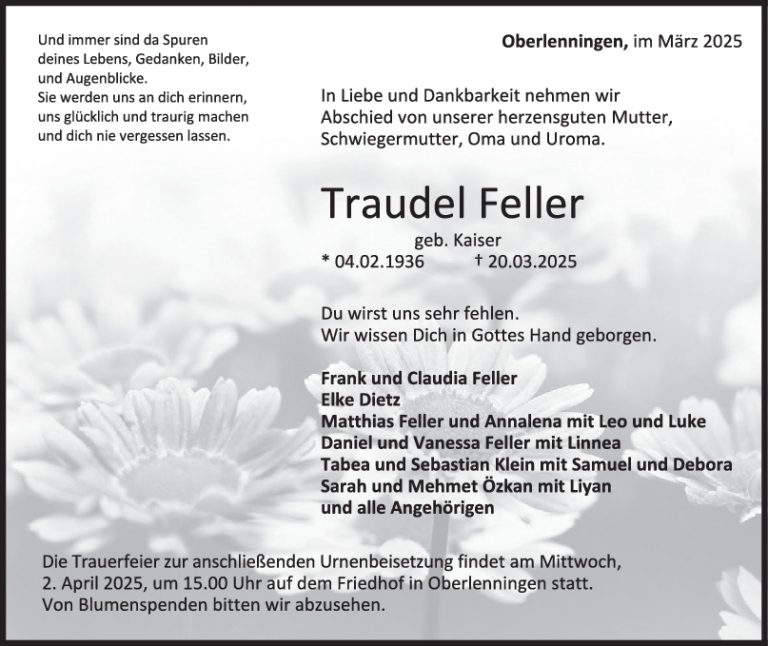 Und immer sind da Spuren
deines Lebens, Gedanken, Bilder,
und Augenblicke.
Sie werden uns an dich erinnern,
uns glücklich und traurig machen
und dich nie vergessen lassen.

Oberlenningen, im März 2025

In Liebe und Dankbarkeit nehmen wir
Abschied von unserer herzensguten Mutter,
Schwiegermutter, Oma und Uroma.

Traudel Feller

geb. Kaiser
* 04.02.1936 † 20.03.2025

Du wirst uns sehr fehlen.
Wir wissen Dich in Gottes Hand geborgen.

Frank und Claudia Feller
Elke Dietz
Matthias Feller und Annalena mit Leo und Luke
Daniel und Vanessa Feller mit Linnea
Tabea und Sebastian Klein mit Samuel und Debora
Sarah und Mehmet Özkan mit Liyan
und alle Angehörigen

Die Trauerfeier zur anschließenden Urnenbeisetzung findet am Mittwoch,
2. April 2025, um 15.00 Uhr auf dem Friedhof in Oberlenningen statt.
Von Blumenspenden bitten wir abzusehen.